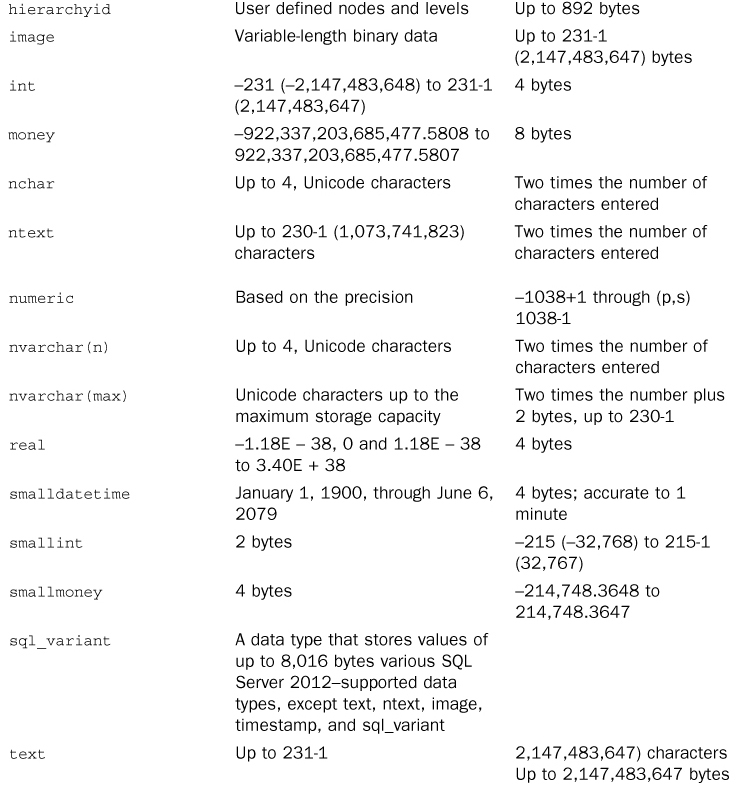 | | | |
|---|---|---|
| hierarchyid | User defined nodes and levels | Up to 892 bytes |
| image | Variable-length binary data | Up to 231-1 (2,147,483,647) bytes |
| int | –231 (–2,147,483,648) to 231-1 (2,147,483,647) | 4 bytes |
| money | –922,337,203,685,477.5808 to 922,337,203,685,477.5807 | 8 bytes |
| nchar | Up to 4, Unicode characters | Two times the number of characters entered |
| ntext | Up to 230-1 (1,073,741,823) characters | Two times the number of characters entered |
| numeric | Based on the precision | –1038+1 through (p,s) 1038-1 |
| nvarchar(n) | Up to 4, Unicode characters | Two times the number of characters entered |
| nvarchar(max) | Unicode characters up to the maximum storage capacity | Two times the number plus 2 bytes, up to 230-1 |
| real | –1.18E – 38, 0 and 1.18E – 38 to 3.40E + 38 | 4 bytes |
| smalldatetime | January 1, 1900, through June 6, 2079 | 4 bytes; accurate to 1 minute |
| smallint | 2 bytes | –215 (–32,768) to 215-1 (32,767) |
| smallmoney | 4 bytes | –214,748.3648 to 214,748.3647 |
| sql_variant | A data type that stores values of up to 8,016 bytes various SQL Server 2012–supported data types, except text, ntext, image, timestamp, and sql_variant | |
| text | Up to 231-1 | 2,147,483,647) characters Up to 2,147,483,647 bytes |